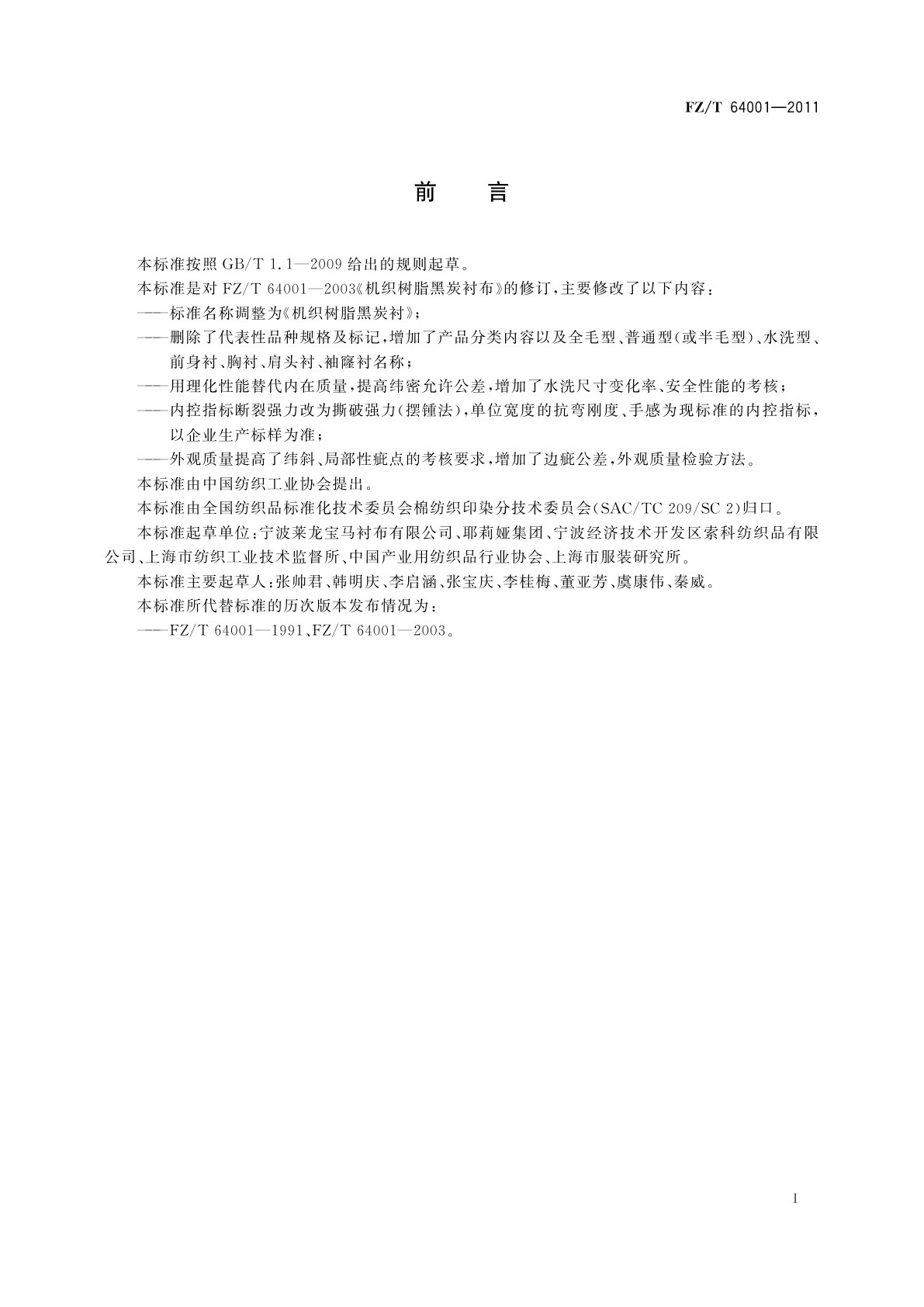 FZ/T 64001—2011

前　言

本标准按照 GB/T 1.1—2009 给出的规则起草。

本标准是对 FZ/T 64001—2003《机织树脂黑炭衬布》的修订，主要修改了以下内容：

——标准名称调整为《机织树脂黑炭衬》；

——删除了代表性品种规格及标记，增加了产品分类内容以及全毛型、普通型（或半毛型）、水洗型、前身衬、胸衬、肩头衬、袖窿衬名称；

——用理化性能替代内在质量，提高纬密允许公差，增加了水洗尺寸变化率、安全性能的考核；

——内控指标断裂强力改为撕破强力（摆锤法），单位宽度的抗弯刚度、手感为现标准的内控指标，以企业生产标样为准；

——外观质量提高了纬斜、局部性疵点的考核要求，增加了边疵公差，外观质量检验方法。

本标准由中国纺织工业协会提出。

本标准由全国纺织品标准化技术委员会棉纺织印染分技术委员会（SAC/TC 209/SC 2）归口。

本标准起草单位：宁波莱龙宝马衬布有限公司、耶莉娅集团、宁波经济技术开发区索科纺织品有限公司、上海市纺织工业技术监督所、中国产业用纺织品行业协会、上海市服装研究所。

本标准主要起草人：张帅君、韩明庆、李启涵、张宝庆、李桂梅、董亚芳、虞康伟、秦威。

本标准所代替标准的历次版本发布情况为：

——FZ/T 64001—1991、FZ/T 64001—2003。

I